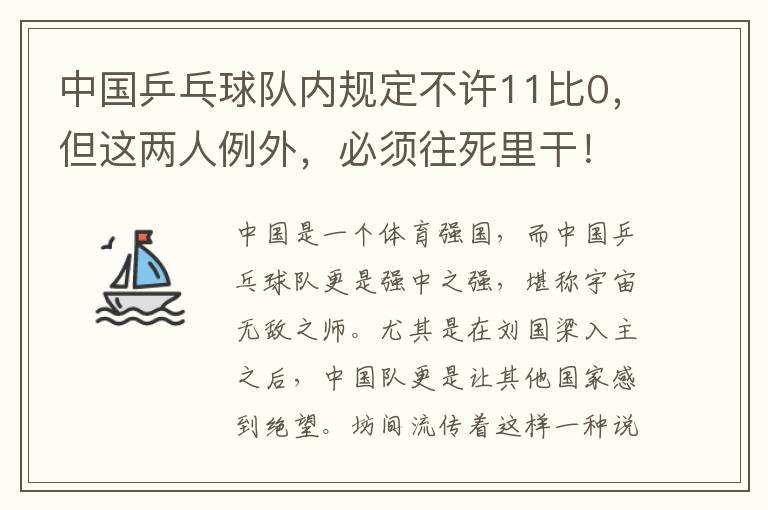 中国乒乓球队内规定不许11比0，但这两人例外，必须往死里干！

中国是一个体育强国，而中国乒乓球队更是强中之强，堪称宇宙无敌之师。尤其是在刘国梁入主之后，中国队更是让其他国家感到绝望。坊间流传着这样一种说